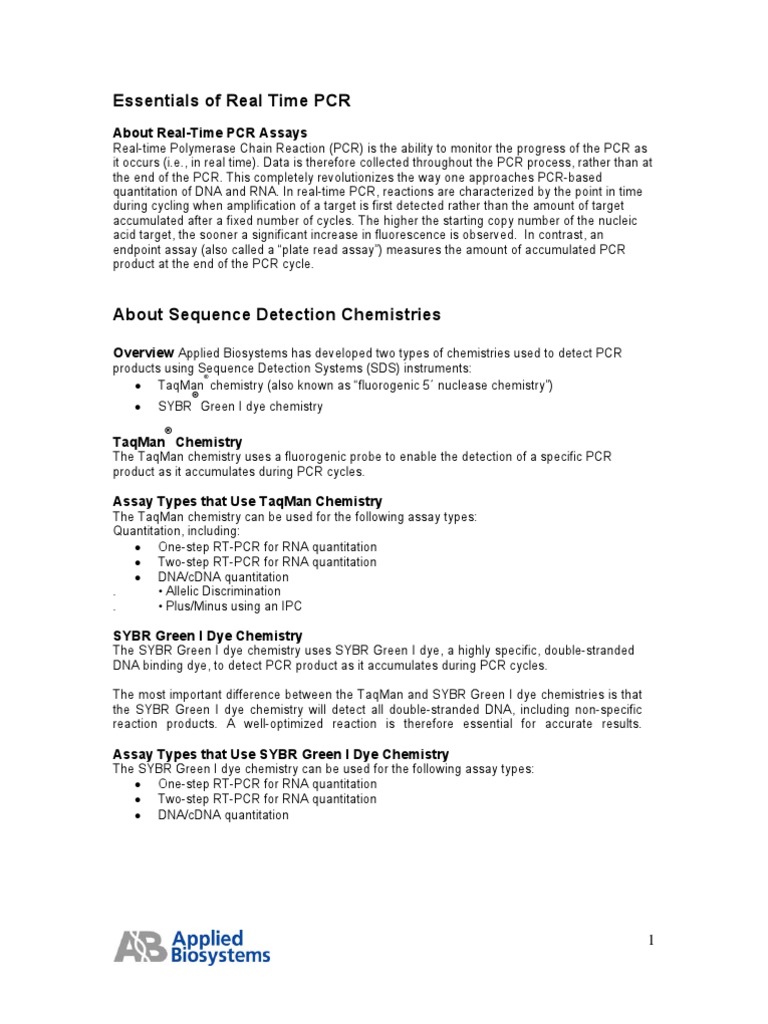 Essentials of Real Time PCR

About Real-Time PCR Assays
Real-time Polymerase Chain Reaction (PCR) is the ability to monitor the progress of the PCR as it occurs (i.e., in real time). Data is therefore collected throughout the PCR process, rather than at the end of the PCR. This completely revolutionizes the way one approaches PCR-based quantitation of DNA and RNA. In real-time PCR, reactions are characterized by the point in time during cycling when amplification of a target is first detected rather than the amount of target accumulated after a fixed number of cycles. The higher the starting copy number of the nucleic acid target, the sooner a significant increase in fluorescence is observed. In contrast, an endpoint assay (also called a "plate read assay") measures the amount of accumulated PCR product at the end of the PCR cycle.

About Sequence Detection Chemistries

Overview Applied Biosystems has developed two types of chemistries used to detect PCR products using Sequence Detection Systems (SDS) instruments:
• TaqMan® chemistry (also known as "fluorogenic 5´ nuclease chemistry")
• SYBR® Green I dye chemistry

TaqMan® Chemistry
The TaqMan chemistry uses a fluorogenic probe to enable the detection of a specific PCR product as it accumulates during PCR cycles.

Assay Types that Use TaqMan Chemistry
The TaqMan chemistry can be used for the following assay types:
Quantitation, including:
• One-step RT-PCR for RNA quantitation
• Two-step RT-PCR for RNA quantitation
• DNA/cDNA quantitation
. • Allelic Discrimination
. • Plus/Minus using an IPC

SYBR Green I Dye Chemistry
The SYBR Green I dye chemistry uses SYBR Green I dye, a highly specific, double-stranded DNA binding dye, to detect PCR product as it accumulates during PCR cycles.

The most important difference between the TaqMan and SYBR Green I dye chemistries is that the SYBR Green I dye chemistry will detect all double-stranded DNA, including non-specific reaction products. A well-optimized reaction is therefore essential for accurate results.

Assay Types that Use SYBR Green I Dye Chemistry
The SYBR Green I dye chemistry can be used for the following assay types:
• One-step RT-PCR for RNA quantitation
• Two-step RT-PCR for RNA quantitation
• DNA/cDNA quantitation

AB Applied Biosystems

1